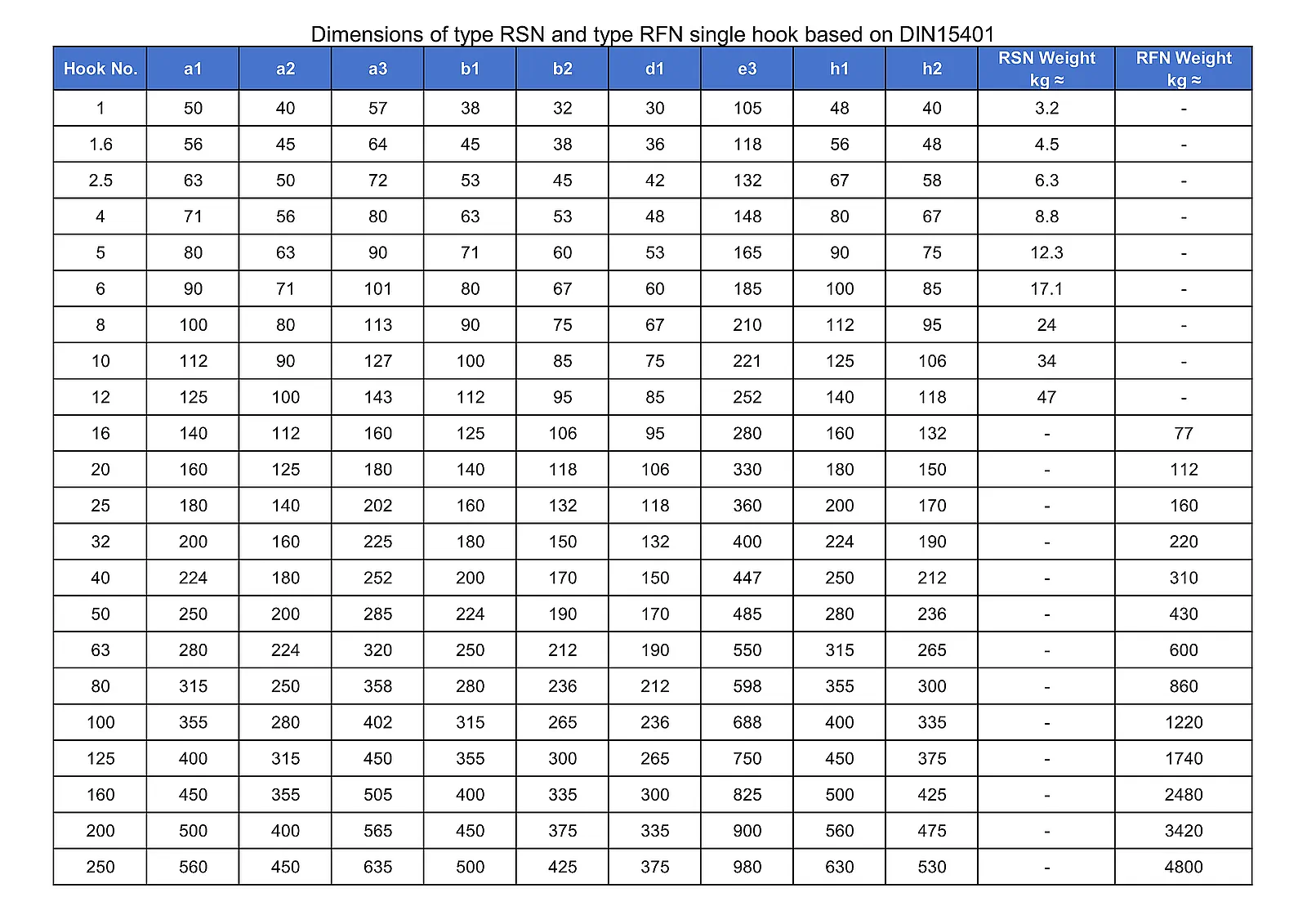 Dimensions of type RSN and type RFN single hook based on DIN15401

| Hook No. | a1 | a2 | a3 | b1 | b2 | d1 | e3 | h1 | h2 | RSN Weight kg ≈ | RFN Weight kg ≈ |
|---|---|---|---|---|---|---|---|---|---|---|---|
| 1 | 50 | 40 | 57 | 38 | 32 | 30 | 105 | 48 | 40 | 3.2 | - |
| 1.6 | 56 | 45 | 64 | 45 | 38 | 36 | 118 | 56 | 48 | 4.5 | - |
| 2.5 | 63 | 50 | 72 | 53 | 45 | 42 | 132 | 67 | 58 | 6.3 | - |
| 4 | 71 | 56 | 80 | 63 | 53 | 48 | 148 | 80 | 67 | 8.8 | - |
| 5 | 80 | 63 | 90 | 71 | 60 | 53 | 165 | 90 | 75 | 12.3 | - |
| 6 | 90 | 71 | 101 | 80 | 67 | 60 | 185 | 100 | 85 | 17.1 | - |
| 8 | 100 | 80 | 113 | 90 | 75 | 67 | 210 | 112 | 95 | 24 | - |
| 10 | 112 | 90 | 127 | 100 | 85 | 75 | 221 | 125 | 106 | 34 | - |
| 12 | 125 | 100 | 143 | 112 | 95 | 85 | 252 | 140 | 118 | 47 | - |
| 16 | 140 | 112 | 160 | 125 | 106 | 95 | 280 | 160 | 132 | - | 77 |
| 20 | 160 | 125 | 180 | 140 | 118 | 106 | 330 | 180 | 150 | - | 112 |
| 25 | 180 | 140 | 202 | 160 | 132 | 118 | 360 | 200 | 170 | - | 160 |
| 32 | 200 | 160 | 225 | 180 | 150 | 132 | 400 | 224 | 190 | - | 220 |
| 40 | 224 | 180 | 252 | 200 | 170 | 150 | 447 | 250 | 212 | - | 310 |
| 50 | 250 | 200 | 285 | 224 | 190 | 170 | 485 | 280 | 236 | - | 430 |
| 63 | 280 | 224 | 320 | 250 | 212 | 190 | 550 | 315 | 265 | - | 600 |
| 80 | 315 | 250 | 358 | 280 | 236 | 212 | 598 | 355 | 300 | - | 860 |
| 100 | 355 | 280 | 402 | 315 | 265 | 236 | 688 | 400 | 335 | - | 1220 |
| 125 | 400 | 315 | 450 | 355 | 300 | 265 | 750 | 450 | 375 | - | 1740 |
| 160 | 450 | 355 | 505 | 400 | 335 | 300 | 825 | 500 | 425 | - | 2480 |
| 200 | 500 | 400 | 565 | 450 | 375 | 335 | 900 | 560 | 475 | - | 3420 |
| 250 | 560 | 450 | 635 | 500 | 425 | 375 | 980 | 630 | 530 | - | 4800 |